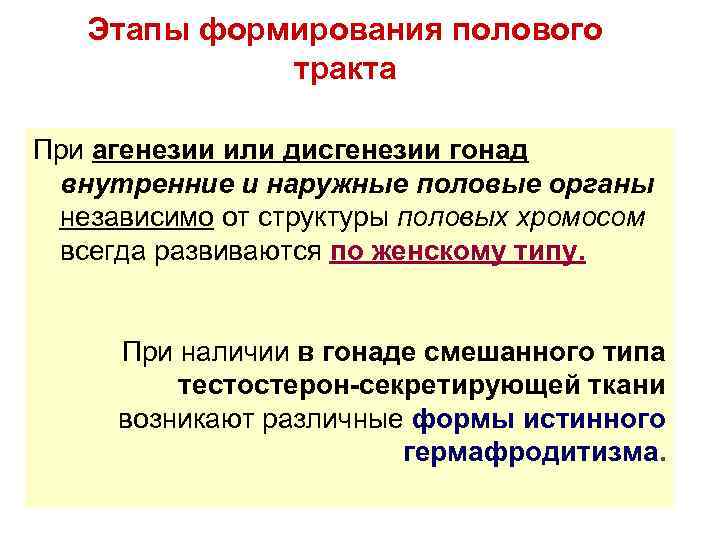 Этапы формирования полового тракта

При агенезии или дисгенезии гонад внутренние и наружные половые органы независимо от структуры половых хромосом всегда развиваются по женскому типу.

При наличии в гонаде смешанного типа тестостерон-секретирующей ткани возникают различные формы истинного гермафродитизма.